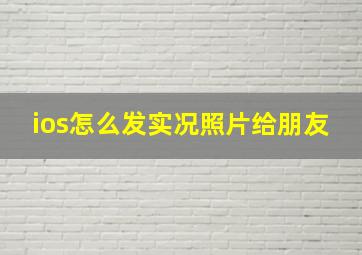 ios怎么发实况照片给朋友